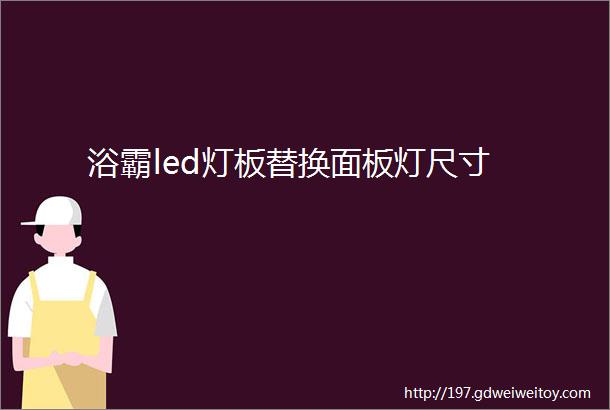 浴霸led灯板替换面板灯尺寸

http://197.gdweiweitoy.com